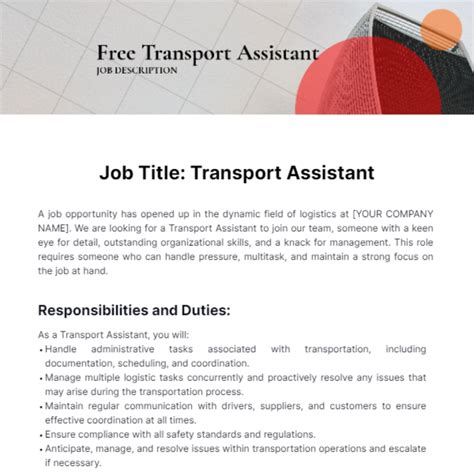 Free Transport Assistant
JOB DESCRIPTION

Job Title: Transport Assistant

A job opportunity has opened up in the dynamic field of logistics at [YOUR COMPANY NAME]. We are looking for a Transport Assistant to join our team, someone with a keen eye for detail, outstanding organizational skills, and a knack for management. This role requires someone who can handle pressure, multitask, and maintain a strong focus on the job at hand.

Responsibilities and Duties:

As a Transport Assistant, you will:
• Handle administrative tasks associated with transportation, including documentation, scheduling, and coordination.
• Manage multiple logistic tasks concurrently and proactively resolve any issues that may arise during the transportation process.
• Maintain regular communication with drivers, suppliers, and customers to ensure effective coordination at all times.
• Ensure compliance with all safety standards and regulations.
• Anticipate, manage, and resolve issues within transportation operations and escalate if necessary.